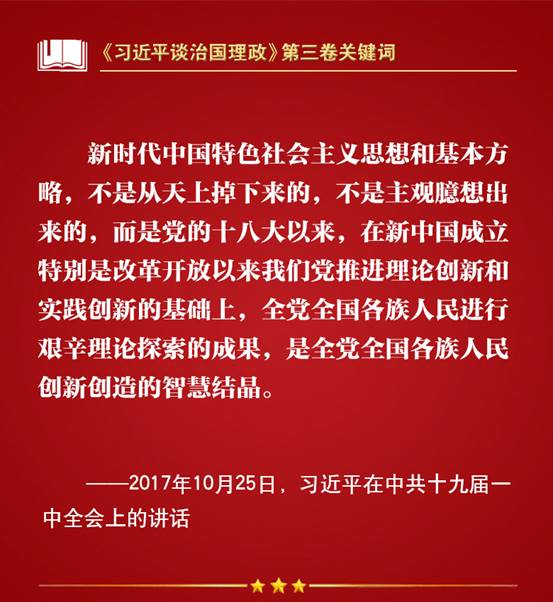 《习近平谈治国理政》第三卷关键词

新时代中国特色社会主义思想和基本方略，不是从天上掉下来的，不是主观臆想出来的，而是党的十八大以来，在新中国成立特别是改革开放以来我们党推进理论创新和实践创新的基础上，全党全国各族人民进行艰辛理论探索的成果，是全党全国各族人民创新创造的智慧结晶。

——2017年10月25日，习近平在中共十九届一中全会上的讲话